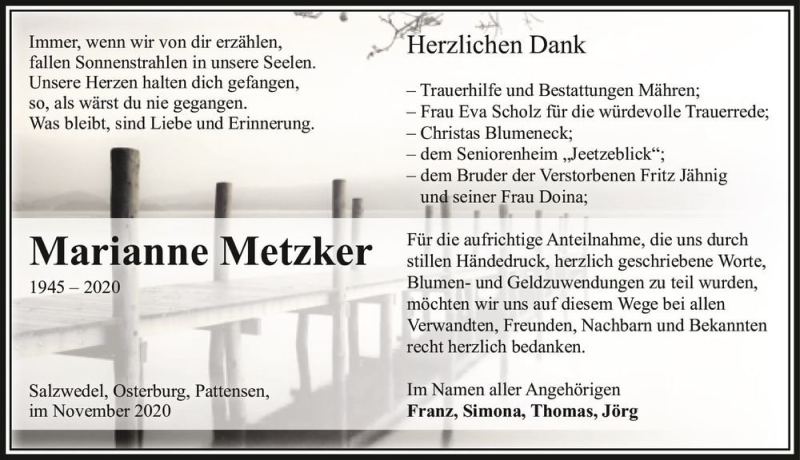 Immer, wenn wir von dir erzählen,
fallen Sonnenstrahlen in unsere Seelen.
Unsere Herzen halten dich gefangen,
so, als wärst du nie gegangen.
Was bleibt, sind Liebe und Erinnerung.

Marianne Metzker

1945 – 2020

Salzwedel, Osterburg, Pattensen,
im November 2020

Herzlichen Dank

– Trauerhilfe und Bestattungen Mähren;
– Frau Eva Scholz für die würdevolle Trauerrede;
– Christas Blumeneck;
– dem Seniorenheim „Jeetzeblick“;
– dem Bruder der Verstorbenen Fritz Jähnig
und seiner Frau Doina;

Für die aufrichtige Anteilnahme, die uns durch stillen Händedruck, herzlich geschriebene Worte, Blumen- und Geldzuwendungen zu teil wurden, möchten wir uns auf diesem Wege bei allen Verwandten, Freunden, Nachbarn und Bekannten recht herzlich bedanken.

Im Namen aller Angehörigen
Franz, Simona, Thomas, Jörg